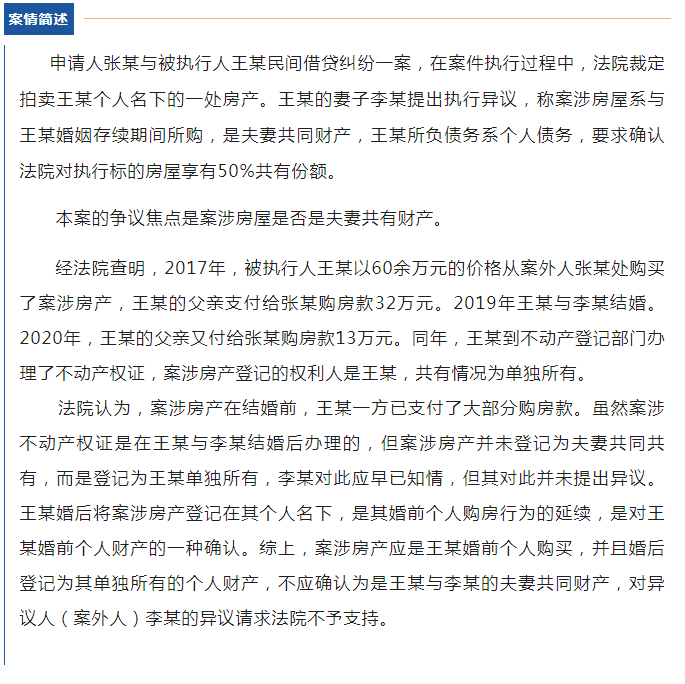 案情简述

申请人张某与被执行人王某民间借贷纠纷一案，在案件执行过程中，法院裁定拍卖王某个人名下的一处房产。王某的妻子李某提出执行异议，称案涉房屋系与王某婚姻存续期间所购，是夫妻共同财产，王某所负债务系个人债务，要求确认法院对执行标的房屋享有50%共有份额。

本案的争议焦点是案涉房屋是否是夫妻共有财产。

经法院查明，2017年，被执行人王某以60余万元的价格从案外人张某处购买了案涉房产，王某的父亲支付给张某购房款32万元。2019年王某与李某结婚。2020年，王某的父亲又付给张某购房款13万元。同年，王某到不动产登记部门办理了不动产权证，案涉房产登记的权利人是王某，共有情况为单独所有。

法院认为，案涉房产在结婚前，王某一方已支付了大部分购房款。虽然案涉不动产权证是在王某与李某结婚后办理的，但案涉房产并未登记为夫妻共同共有，而是登记为王某单独所有，李某对此应早已知情，但其对此并未提出异议。王某婚后将案涉房产登记在其个人名下，是其婚前个人购房行为的延续，是对王某婚前个人财产的一种确认。综上，案涉房产应是王某婚前个人购买，并且婚后登记为其单独所有的个人财产，不应确认为是王某与李某的夫妻共同财产，对异议人（案外人）李某的异议请求法院不予支持。